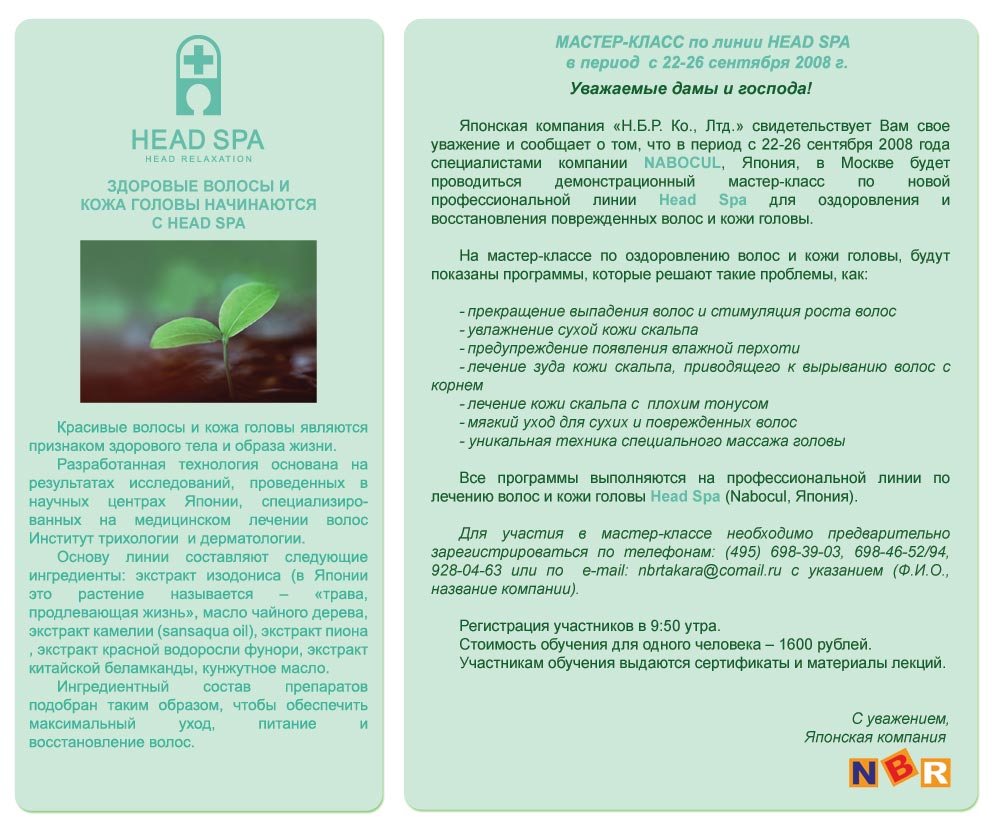 HEAD SPA
HEAD RELAXATION

ЗДОРОВЫЕ ВОЛОСЫ И КОЖА ГОЛОВЫ НАЧИНАЮТСЯ С HEAD SPA

Красивые волосы и кожа головы являются признаком здорового тела и образа жизни.

Разработанная технология основана на результатах исследований, проведенных в научных центрах Японии, специализированных на медицинском лечении волос Институт трихологии и дерматологии.

Основу линии составляют следующие ингредиенты: экстракт изодониса (в Японии это растение называется – «трава, продлевающая жизнь», масло чайного дерева, экстракт камелии (sansaqua oil), экстракт пиона , экстракт красной водоросли фунори, экстракт китайской беламканды, кунжутное масло.

Ингредиентный состав препаратов подобран таким образом, чтобы обеспечить максимальный уход, питание и восстановление волос.

МАСТЕР-КЛАСС по линии HEAD SPA
в период с 22-26 сентября 2008 г.

Уважаемые дамы и господа!

Японская компания «Н.Б.Р. Ко., Лтд.» свидетельствует Вам свое уважение и сообщает о том, что в период с 22-26 сентября 2008 года специалистами компании NABOCUL, Япония, в Москве будет проводиться демонстрационный мастер-класс по новой профессиональной линии Head Spa для оздоровления и восстановления поврежденных волос и кожи головы.

На мастер-классе по оздоровлению волос и кожи головы, будут показаны программы, которые решают такие проблемы, как:

- прекращение выпадения волос и стимуляция роста волос
- увлажнение сухой кожи скальпа
- предупреждение появления влажной перхоти
- лечение зуда кожи скальпа, приводящего к вырыванию волос с корнем
- лечение кожи скальпа с плохим тонусом
- мягкий уход для сухих и поврежденных волос
- уникальная техника специального массажа головы

Все программы выполняются на профессиональной линии по лечению волос и кожи головы Head Spa (Nabocul, Япония).

Для участия в мастер-классе необходимо предварительно зарегистрироваться по телефонам: (495) 698-39-03, 698-46-52/94, 928-04-63 или по e-mail: nbrtakara@comail.ru с указанием (Ф.И.О., название компании).

Регистрация участников в 9:50 утра.
Стоимость обучения для одного человека – 1600 рублей.
Участникам обучения выдаются сертификаты и материалы лекций.

С уважением,
Японская компания
NBR